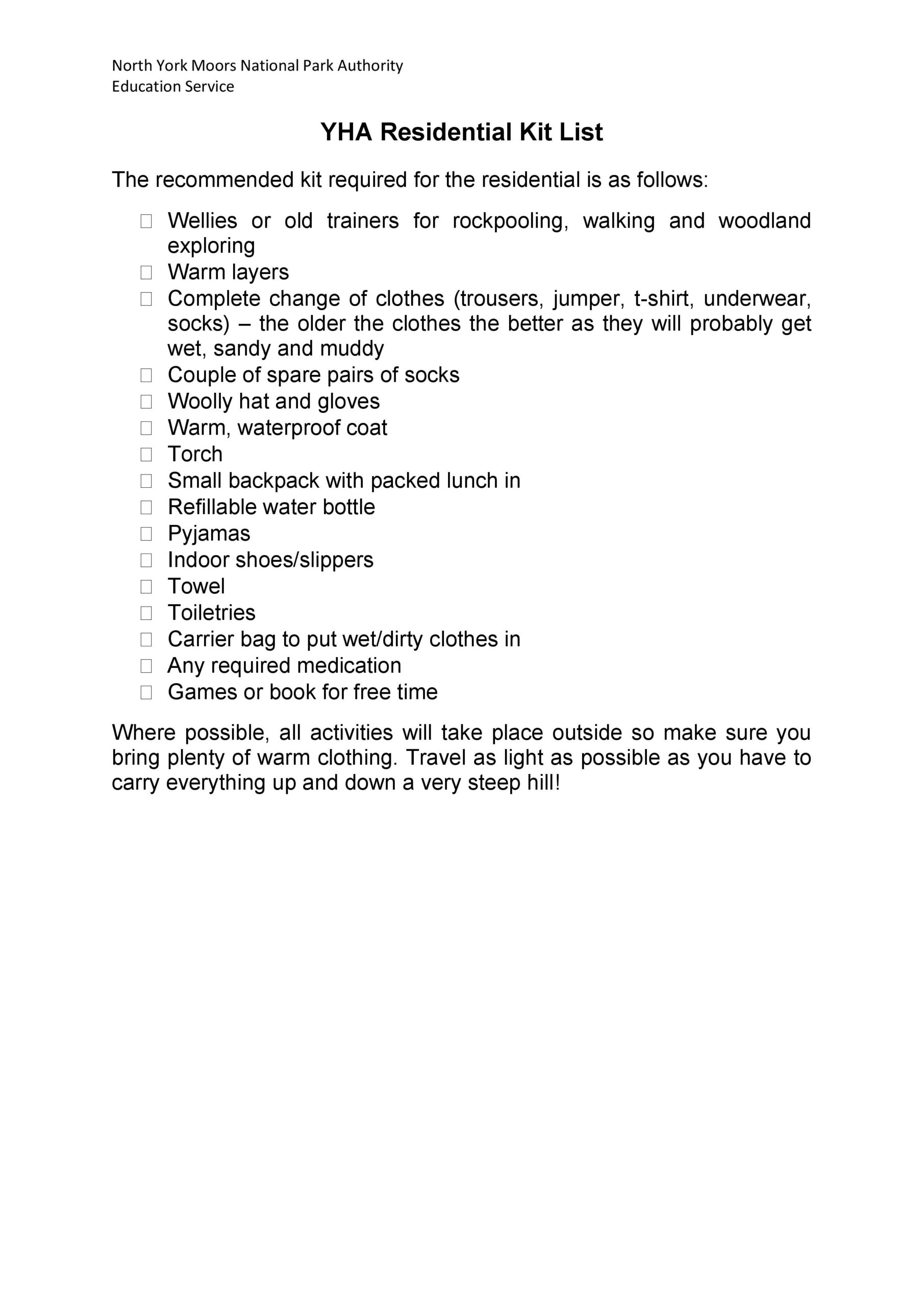 North York Moors National Park Authority
Education Service

YHA Residential Kit List

The recommended kit required for the residential is as follows:

☐ Wellies or old trainers for rockpooling, walking and woodland exploring
☐ Warm layers
☐ Complete change of clothes (trousers, jumper, t-shirt, underwear, socks) – the older the clothes the better as they will probably get wet, sandy and muddy
☐ Couple of spare pairs of socks
☐ Woolly hat and gloves
☐ Warm, waterproof coat
☐ Torch
☐ Small backpack with packed lunch in
☐ Refillable water bottle
☐ Pyjamas
☐ Indoor shoes/slippers
☐ Towel
☐ Toiletries
☐ Carrier bag to put wet/dirty clothes in
☐ Any required medication
☐ Games or book for free time

Where possible, all activities will take place outside so make sure you bring plenty of warm clothing. Travel as light as possible as you have to carry everything up and down a very steep hill!